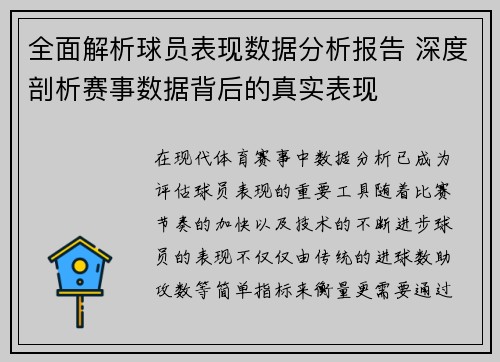 全面解析球员表现数据分析报告 深度剖析赛事数据背后的真实表现

在现代体育赛事中数据分析已成为评估球员表现的重要工具随着比赛节奏的加快以及技术的不断进步球员的表现不仅仅由传统的进球数助攻数等简单指标来衡量更需要通过